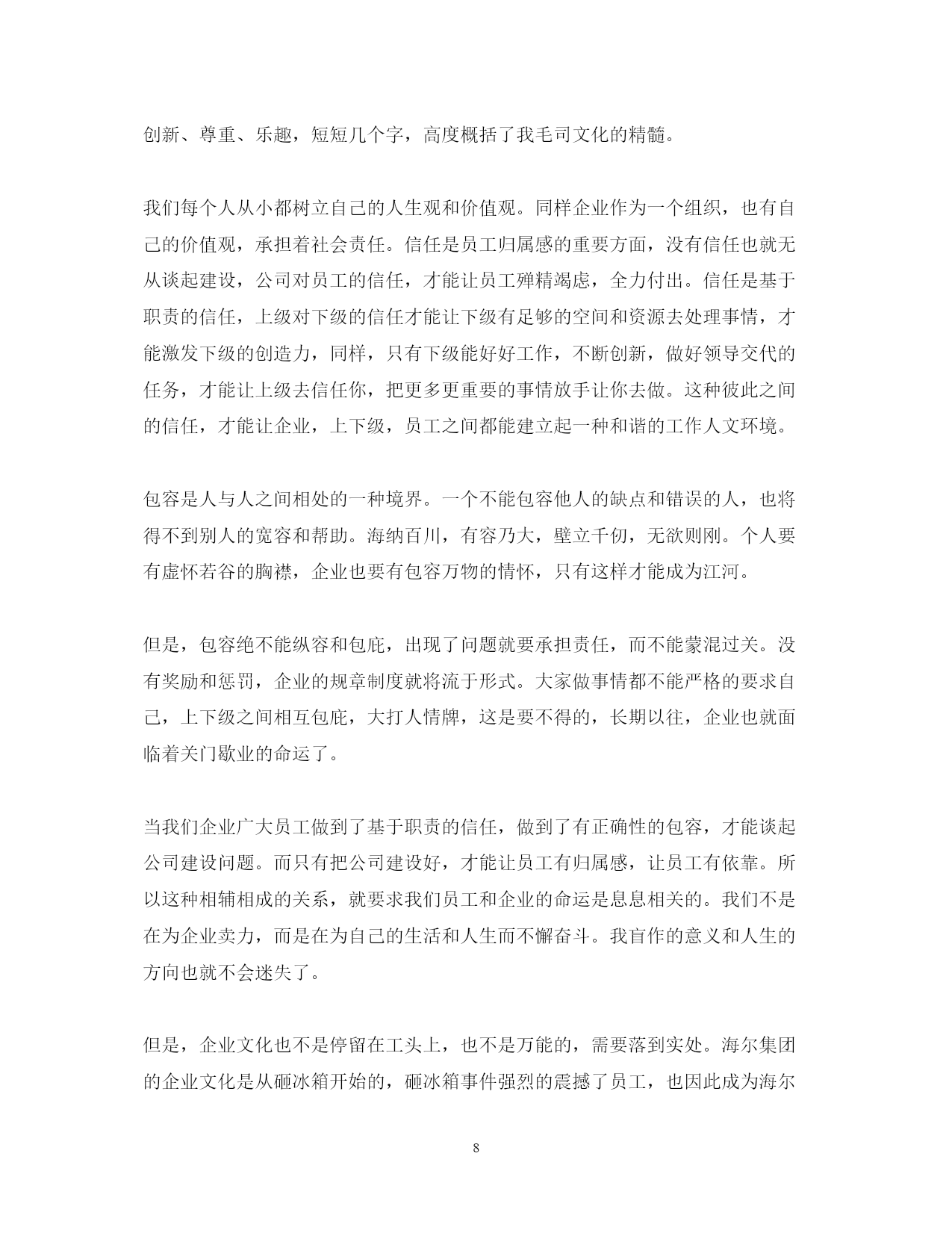 创新、尊重、乐趣，短短几个字，高度概括了我毛司文化的精髓。

我们每个人从小都树立自己的人生观和价值观。同样企业作为一个组织，也有自己的价值观，承担着社会责任。信任是员工归属感的重要方面，没有信任也就无从谈起建设，公司对员工的信任，才能让员工殚精竭虑，全力付出。信任是基于职责的信任，上级对下级的信任才能让下级有足够的空间和资源去处理事情，才能激发下级的创造力，同样，只有下级能好好工作，不断创新，做好领导交代的任务，才能让上级去信任你，把更多更重要的事情放手让你去做。这种彼此之间的信任，才能让企业，上下级，员工之间都能建立起一种和谐的工作人文环境。

包容是人与人之间相处的一种境界。一个不能包容他人的缺点和错误的人，也将得不到别人的宽容和帮助。海纳百川，有容乃大，壁立千仞，无欲则刚。个人要有虚怀若谷的胸襟，企业也要有包容万物的情怀，只有这样才能成为江河。

但是，包容绝不能纵容和包庇，出现了问题就要承担责任，而不能蒙混过关。没有奖励和惩罚，企业的规章制度就将流于形式。大家做事情都不能严格的要求自己，上下级之间相互包庇，大打人情牌，这是要不得的，长期以往，企业也就面临着关门歇业的命运了。

当我们企业广大员工做到了基于职责的信任，做到了有正确性的包容，才能谈起公司建设问题。而只有把公司建设好，才能让员工有归属感，让员工有依靠。所以这种相辅相成的关系，就要求我们员工和企业的命运是息息相关的。我们不是在为企业卖力，而是在为自己的生活和人生而不懈奋斗。我盲作的意义和人生的方向也就不会迷失了。

但是，企业文化也不是停留在工头上，也不是万能的，需要落到实处。海尔集团的企业文化是从砸冰箱开始的，砸冰箱事件强烈的震撼了员工，也因此成为海尔

8